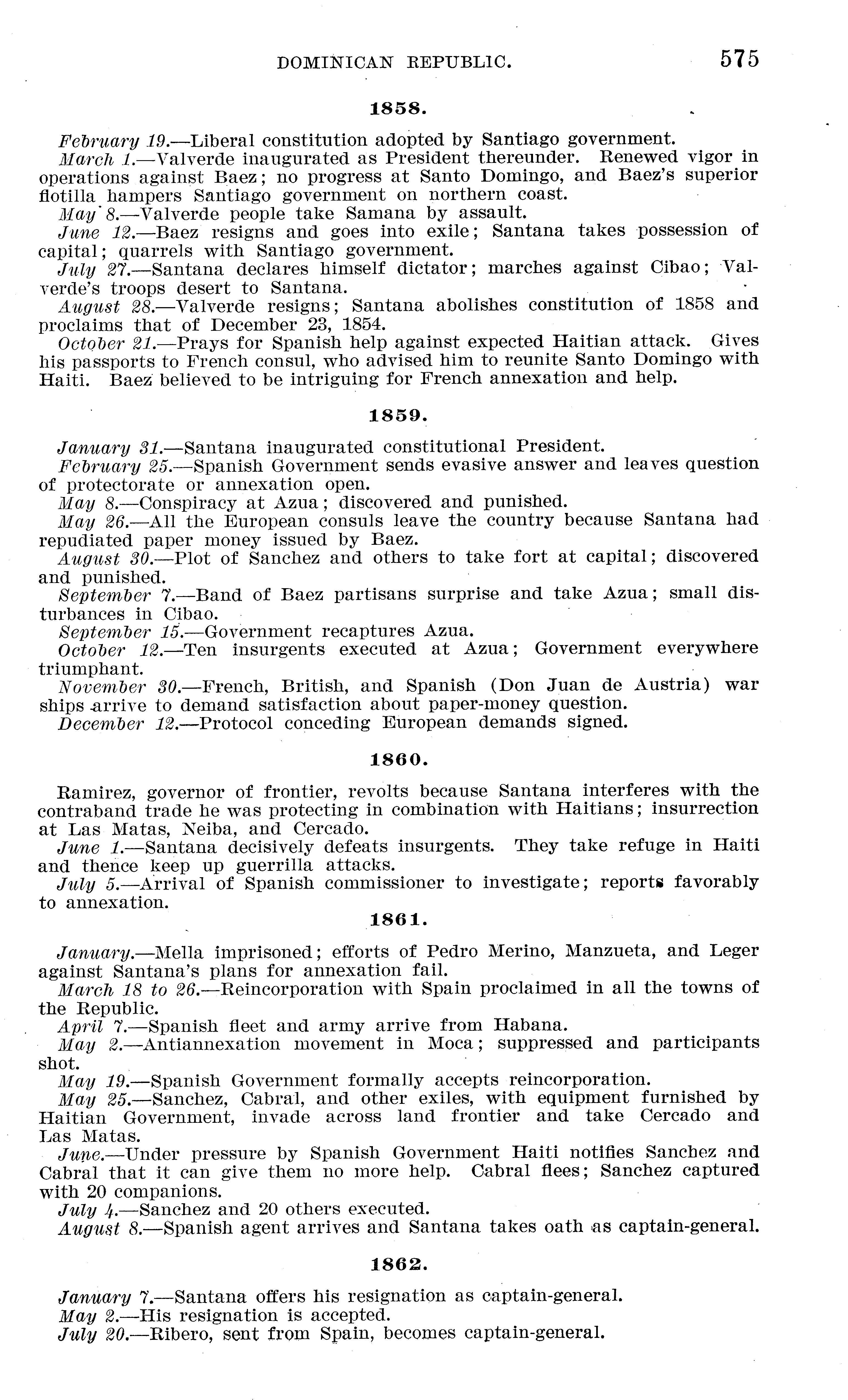 DOMINICAN REPUBLIC. 575

1858.

February 19.—Liberal constitution adopted by Santiago government.

March 1.—Valverde inaugurated as President thereunder. Renewed vigor in operations against Baez; no progress at Santo Domingo, and Baez's superior flotilla hampers Santiago government on northern coast.

May 8.—Valverde people take Samana by assault.

June 12.—Baez resigns and goes into exile; Santana takes possession of capital; quarrels with Santiago government.

July 27.—Santana declares himself dictator; marches against Cibao; Valverde's troops desert to Santana.

August 28.—Valverde resigns; Santana abolishes constitution of 1858 and proclaims that of December 23, 1854.

October 21.—Prays for Spanish help against expected Haitian attack. Gives his passports to French consul, who advised him to reunite Santo Domingo with Haiti. Baez believed to be intriguing for French annexation and help.

1859.

January 31.—Santana inaugurated constitutional President.

February 25.—Spanish Government sends evasive answer and leaves question of protectorate or annexation open.

May 8.—Conspiracy at Azua; discovered and punished.

May 26.—All the European consuls leave the country because Santana had repudiated paper money issued by Baez.

August 30.—Plot of Sanchez and others to take fort at capital; discovered and punished.

September 7.—Band of Baez partisans surprise and take Azua; small disturbances in Cibao.

September 15.—Government recaptures Azua.

October 12.—Ten insurgents executed at Azua; Government everywhere triumphant.

November 30.—French, British, and Spanish (Don Juan de Austria) war ships arrive to demand satisfaction about paper-money question.

December 12.—Protocol conceding European demands signed.

1860.

Ramirez, governor of frontier, revolts because Santana interferes with the contraband trade he was protecting in combination with Haitians; insurrection at Las Matas, Neiba, and Cercado.

June 1.—Santana decisively defeats insurgents. They take refuge in Haiti and thence keep up guerrilla attacks.

July 5.—Arrival of Spanish commissioner to investigate; reports favorably to annexation.

1861.

January.—Mella imprisoned; efforts of Pedro Merino, Manzueta, and Leger against Santana's plans for annexation fail.

March 18 to 26.—Reincorporation with Spain proclaimed in all the towns of the Republic.

April 7.—Spanish fleet and army arrive from Habana.

May 2.—Antiannexation movement in Moca; suppressed and participants shot.

May 19.—Spanish Government formally accepts reincorporation.

May 25.—Sanchez, Cabral, and other exiles, with equipment furnished by Haitian Government, invade across land frontier and take Cercado and Las Matas.

June.—Under pressure by Spanish Government Haiti notifies Sanchez and Cabral that it can give them no more help. Cabral flees; Sanchez captured with 20 companions.

July 4.—Sanchez and 20 others executed.

August 8.—Spanish agent arrives and Santana takes oath as captain-general.

1862.

January 7.—Santana offers his resignation as captain-general.

May 2.—His resignation is accepted.

July 20.—Ribero, sent from Spain, becomes captain-general.